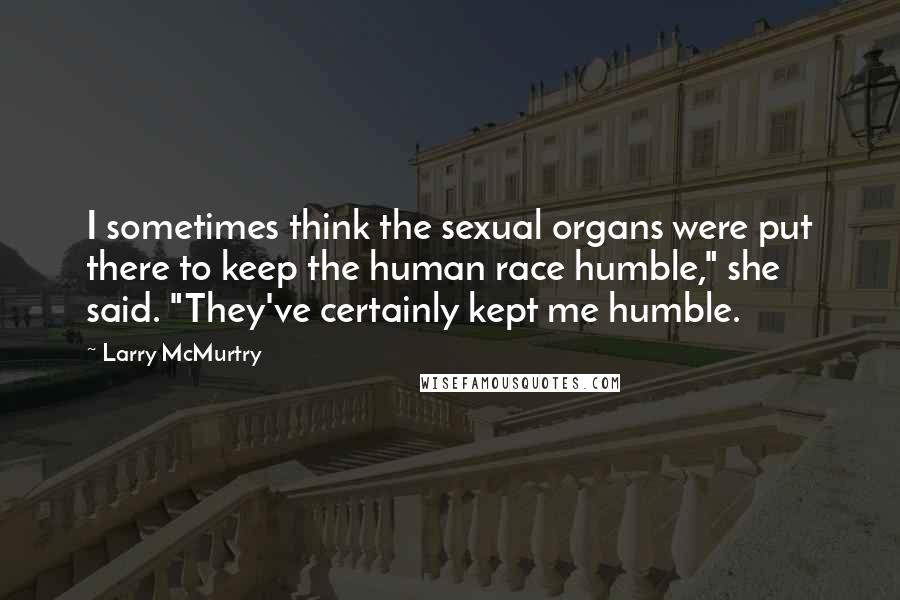 I sometimes think the sexual organs were put there to keep the human race humble," she said. "They've certainly kept me humble.

~ Larry McMurtry

WISEFAMOUSQUOTES.COM